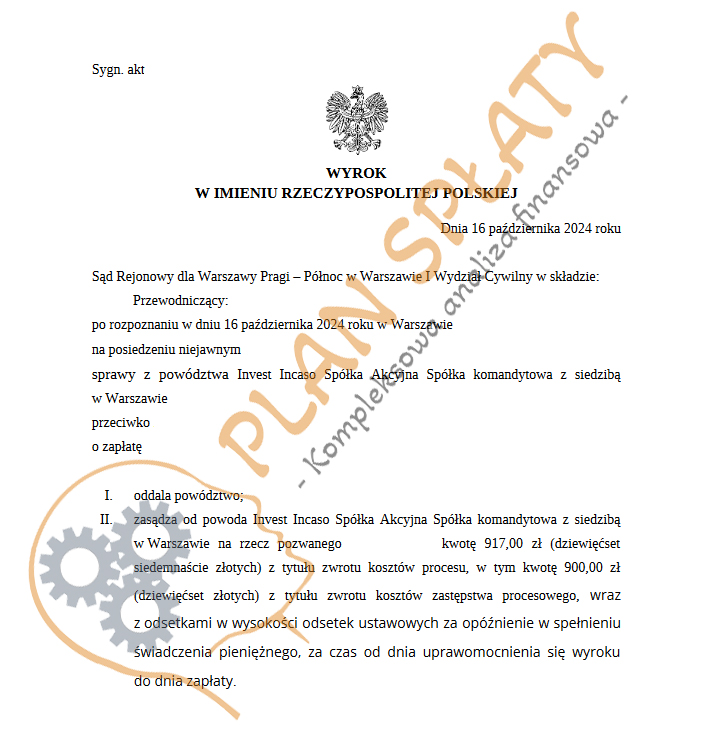 Sygn. akt

WYROK
W IMIENIU RZECZYPOSPOLITEJ POLSKIEJ

Dnia 16 października 2024 roku

Sąd Rejonowy dla Warszawy Pragi – Północ w Warszawie I Wydział Cywilny w składzie:
Przewodniczący:
po rozpoznaniu w dniu 16 października 2024 roku w Warszawie
na posiedzeniu niejawnym
sprawy z powództwa Invest Incaso Spółka Akcyjna Spółka komandytowa z siedzibą w Warszawie
przeciwko
o zapłatę

I. oddala powództwo;
II. zasądza od powoda Invest Incaso Spółka Akcyjna Spółka komandytowa z siedzibą w Warszawie na rzecz pozwanego kwotę 917,00 zł (dziewięćset siedemnaście złotych) z tytułu zwrotu kosztów procesu, w tym kwotę 900,00 zł (dziewięćset złotych) z tytułu zwrotu kosztów zastępstwa procesowego, wraz z odsetkami w wysokości odsetek ustawowych za opóźnienie w spełnieniu świadczenia pieniężnego, za czas od dnia uprawomocnienia się wyroku do dnia zapłaty.

PLAN SPŁATY
- Kompleksowa analiza finansowa -